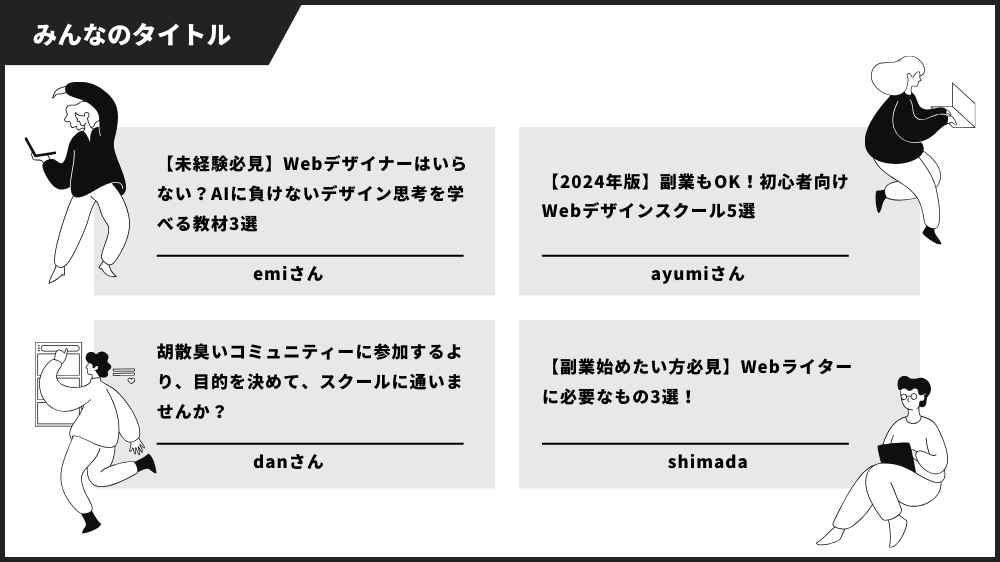 みんなのタイトル

【未経験必見】Webデザイナーはいらない？AIに負けないデザイン思考を学べる教材3選

emiさん

【2024年版】副業もOK！初心者向けWebデザインスクール5選

ayumiさん

胡散臭いコミュニティーに参加するより、目的を決めて、スクールに通いませんか？

danさん

【副業始めたい方必見】Webライターに必要なもの3選！

shimada